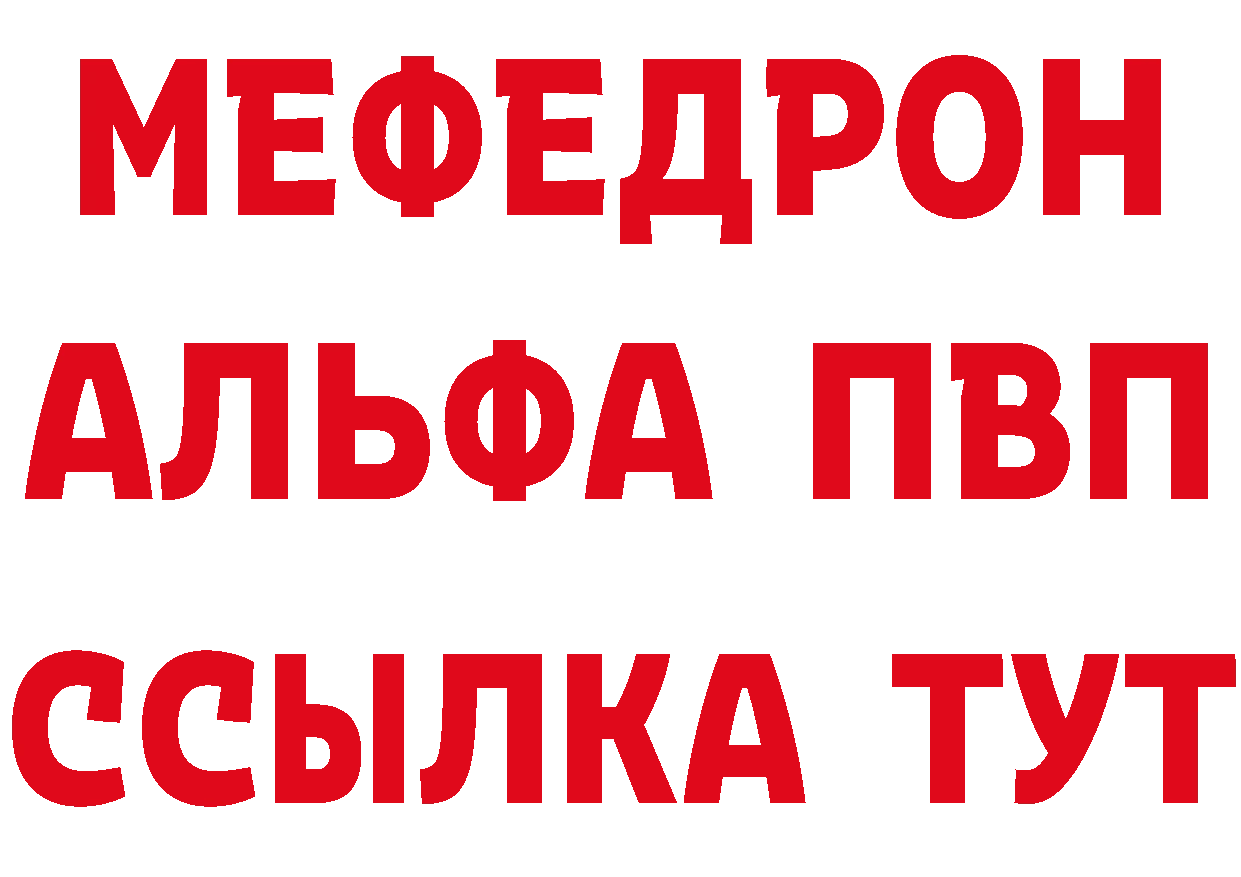 МЕФЕДРОН
АЛЬФА ПВП
ССЫЛКА ТУТ